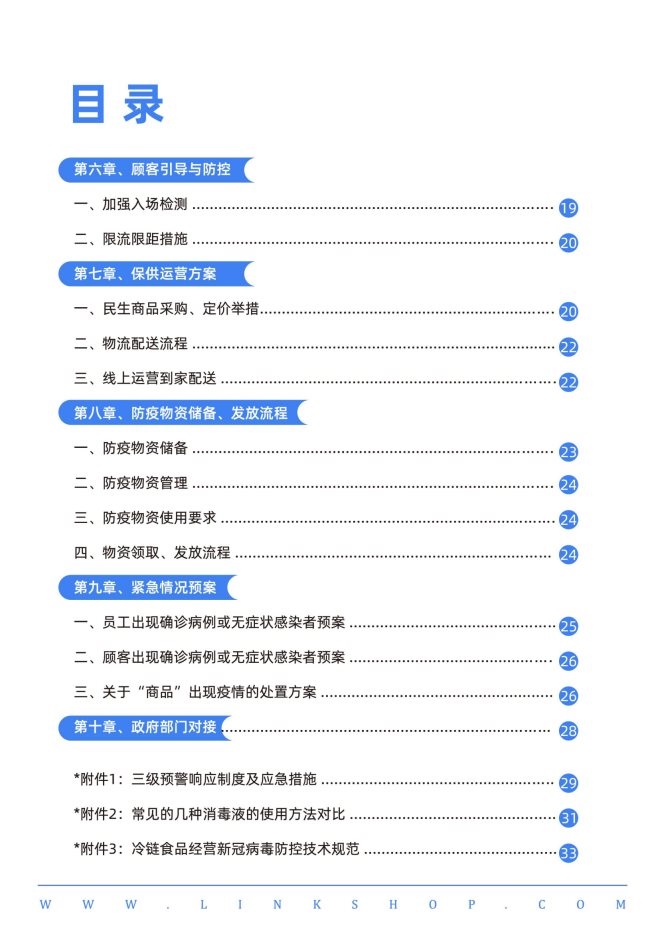 目录

第六章、顾客引导与防控

一、加强入场检测 ........ 19

二、限流限距措施 ........ 20

第七章、保供运营方案

一、民生商品采购、定价举措 ........ 20

二、物流配送流程 ........ 22

三、线上运营到家配送 ........ 22

第八章、防疫物资储备、发放流程

一、防疫物资储备 ........ 23

二、防疫物资管理 ........ 24

三、防疫物资使用要求 ........ 24

四、物资领取、发放流程 ........ 24

第九章、紧急情况预案

一、员工出现确诊病例或无症状感染者预案 ........ 25

二、顾客出现确诊病例或无症状感染者预案 ........ 26

三、关于“商品”出现疫情的处置方案 ........ 26

第十章、政府部门对接 ........ 28

*附件1：三级预警响应制度及应急措施 ........ 29

*附件2：常见的几种消毒液的使用方法对比 ........ 31

*附件3：冷链食品经营新冠病毒防控技术规范 ........ 33

WWW.LINKSHOP.COM